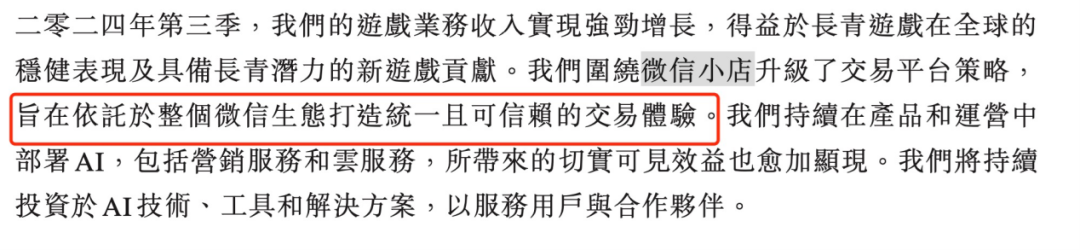 二零二四年第三季，我們的遊戲業務收入實現強勁增長，得益於長青遊戲在全球的穩健表現及具備長青潛力的新遊戲貢獻。我們圍繞微信小店升級了交易平台策略，旨在依託於整個微信生態打造統一且可信賴的交易體驗。我們持續在產品和運營中部署AI，包括營銷服務和雲服務，所帶來的切實可見效益也愈加顯現。我們將持續投資於AI技術、工具和解決方案，以服務用戶與合作夥伴。